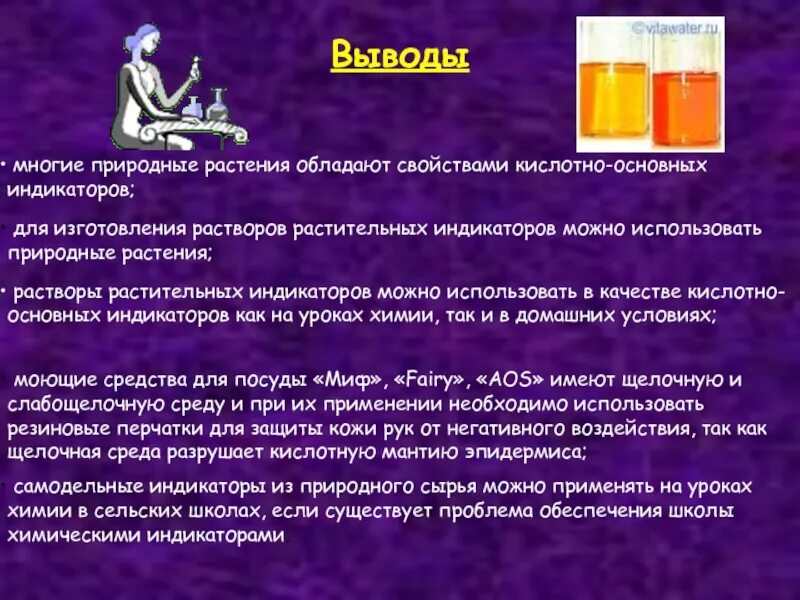 Выводы

©vitawater.ru

• многие природные растения обладают свойствами кислотно-основных индикаторов;

• для изготовления растворов растительных индикаторов можно использовать природные растения;

• растворы растительных индикаторов можно использовать в качестве кислотно-основных индикаторов как на уроках химии, так и в домашних условиях;

• моющие средства для посуды «Миф», «Fairy», «AOS» имеют щелочную и слабощелочную среду и при их применении необходимо использовать резиновые перчатки для защиты кожи рук от негативного воздействия, так как щелочная среда разрушает кислотную мантию эпидермиса;

• самодельные индикаторы из природного сырья можно применять на уроках химии в сельских школах, если существует проблема обеспечения школы химическими индикаторами.